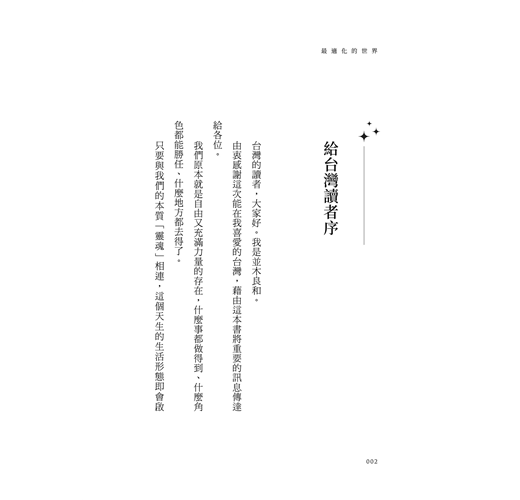 最適化的世界

給台灣讀者序

台灣的讀者，大家好。我是並木良和。

由衷感謝這次能在我喜愛的台灣，藉由這本書將重要的訊息傳達給各位。

我們原本就是自由又充滿力量的存在，什麼事都做得到、什麼角色都能勝任、什麼地方都去得了。

只要與我們的本質「靈魂」相連，這個天生的生活形態即會啟

002